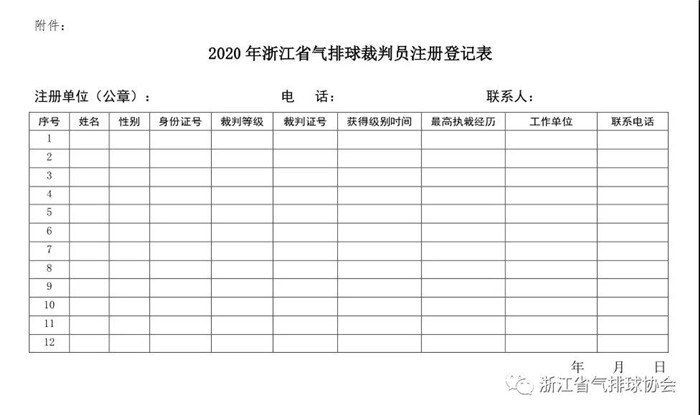 附件：

2020 年浙江省气排球裁判员注册登记表

注册单位（公章）： 电 话： 联系人：

| 序号 | 姓名 | 性别 | 身份证号 | 裁判等级 | 裁判证号 | 获得级别时间 | 最高执裁经历 | 工作单位 | 联系电话 |
|---|---|---|---|---|---|---|---|---|---|
| 1 | | | | | | | | | |
| 2 | | | | | | | | | |
| 3 | | | | | | | | | |
| 4 | | | | | | | | | |
| 5 | | | | | | | | | |
| 6 | | | | | | | | | |
| 7 | | | | | | | | | |
| 8 | | | | | | | | | |
| 9 | | | | | | | | | |
| 10 | | | | | | | | | |
| 11 | | | | | | | | | |
| 12 | | | | | | | | | |

年 月 日

浙江省气排球协会